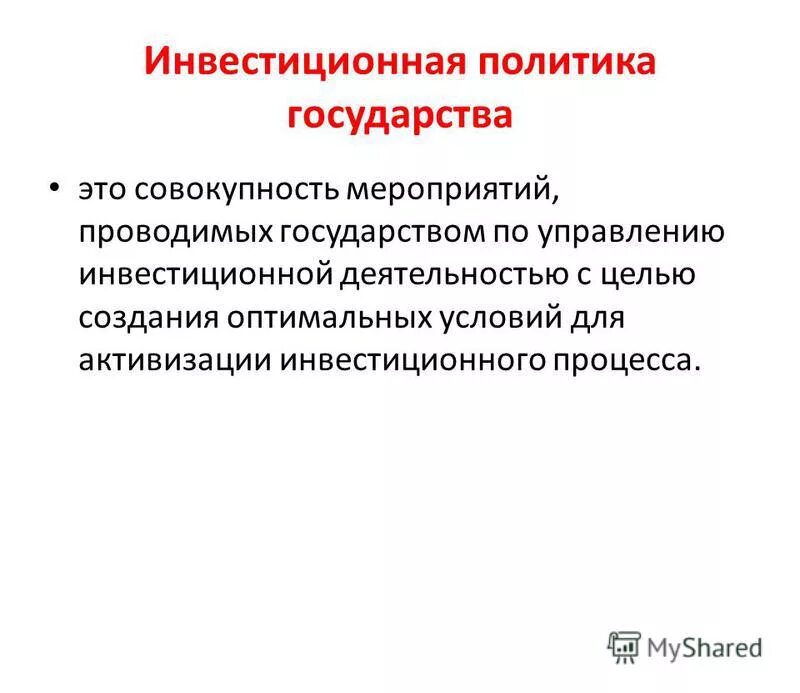 Инвестиционная политика государства

• это совокупность мероприятий, проводимых государством по управлению инвестиционной деятельностью с целью создания оптимальных условий для активизации инвестиционного процесса.

MyShared